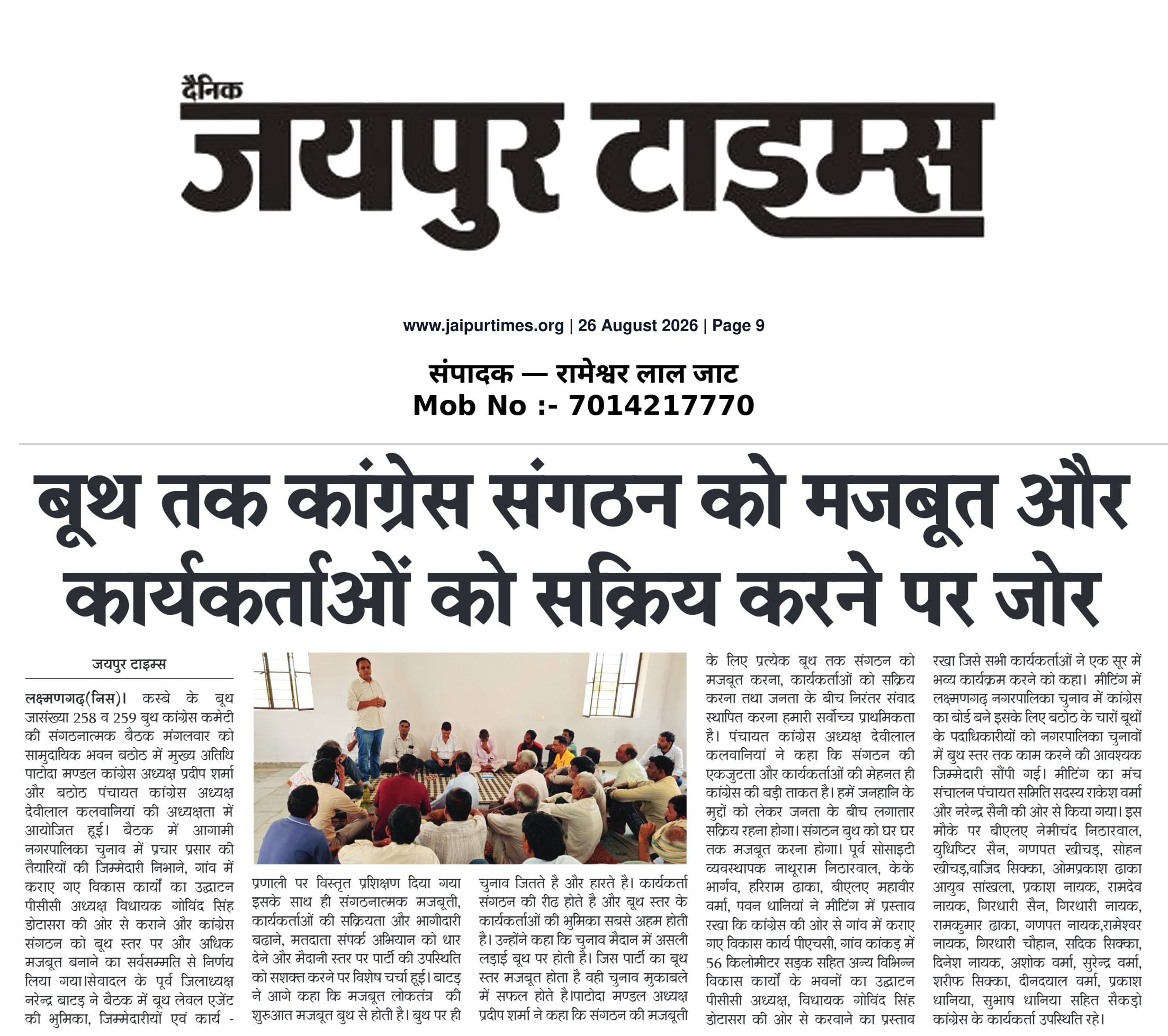 दैनिक
जयपुर टाइम्स

www.jaipurtimes.org | 26 August 2026 | Page 9

संपादक — रामेश्वर लाल जाट
Mob No :- 7014217770

बूथ तक कांग्रेस संगठन को मजबूत और कार्यकर्ताओं को सक्रिय करने पर जोर

जयपुर टाइम्स

लक्ष्मणगढ़(निस)। कस्बे के बूथ जासंख्या 258 व 259 बुथ कांग्रेस कमेटी की संगठनात्मक बैठक मंगलवार को सामुदायिक भवन बठोठ में मुख्य अतिथि पाटोदा मण्डल कांग्रेस अध्यक्ष प्रदीप शर्मा और बठोठ पंचायत कांग्रेस अध्यक्ष देवीलाल कलवानियां की अध्यक्षता में आयोजित हूई। बैठक में आगामी नगरपालिका चुनाव में प्रचार प्रसार की तैयारियों की जिम्मेदारी निभाने, गांव में कराए गए विकास कार्यों का उद्घाटन पीसीसी अध्यक्ष विधायक गोविंद सिंह डोटासरा की ओर से कराने और कांग्रेस संगठन को बूथ स्तर पर और अधिक मजबूत बनाने का सर्वसम्मति से निर्णय लिया गया।सेवादल के पूर्व जिलाध्यक्ष नरेन्द्र बाटड़ ने बैठक में बूथ लेवल एजेंट की भूमिका, जिम्मेदारीयों एवं कार्य - प्रणाली पर विस्तृत प्रशिक्षण दिया गया इसके साथ ही संगठनात्मक मजबूती, कार्यकर्ताओं की सक्रियता और भागीदारी बढाने, मतदाता संपर्क अभियान को धार देने और मैदानी स्तर पर पार्टी की उपस्थिति को सशक्त करने पर विशेष चर्चा हूई। बाटड़ ने आगे कहा कि मजबूत लोकतंत्र की शुरुआत मजबूत बुथ से होती है। बुथ पर ही चुनाव जितते है और हारते है। कार्यकर्ता संगठन की रीढ होते है और बूथ स्तर के कार्यकर्ताओं की भुमिका सबसे अहम होती है। उन्होंने कहा कि चुनाव मैदान में असली लड़ाई बूथ पर होती है। जिस पार्टी का बूथ स्तर मजबूत होता है वही चुनाव मुकाबले में सफल होते है।पाटोदा मण्डल अध्यक्ष प्रदीप शर्मा ने कहा कि संगठन की मजबूती के लिए प्रत्येक बूथ तक संगठन को मजबूत करना, कार्यकर्ताओं को सक्रिय करना तथा जनता के बीच निरंतर संवाद स्थापित करना हमारी सर्वोच्च प्राथमिकता है। पंचायत कांग्रेस अध्यक्ष देवीलाल कलवानियां ने कहा कि संगठन की एकजुटता और कार्यकर्ताओं की मेहनत ही कांग्रेस की बड़ी ताकत है। हमें जनहानि के मुद्दों को लेकर जनता के बीच लगातार सक्रिय रहना होगा। संगठन बुथ को घर घर तक मजबूत करना होगा। पूर्व सोसाइटी व्यवस्थापक नाथूराम निठारवाल, केके भार्गव, हरिराम ढाका, बीएलए महावीर वर्मा, पवन धानियां ने मीटिंग में प्रस्ताव रखा कि कांग्रेस की ओर से गांव में कराए गए विकास कार्य पीएचसी, गांव कांकड़ में 56 किलोमीटर सड़क सहित अन्य विभिन्न विकास कार्यों के भवनों का उद्घाटन पीसीसी अध्यक्ष, विधायक गोविंद सिंह डोटासरा की ओर से करवाने का प्रस्ताव रखा जिसे सभी कार्यकर्ताओं ने एक सूर में भव्य कार्यक्रम करने को कहा। मीटिंग में लक्ष्मणगढ़ नगरपालिका चुनाव में कांग्रेस का बोर्ड बने इसके लिए बठोठ के चारों बूथों के पदाधिकारीयों को नगरपालिका चुनावों में बुथ स्तर तक काम करने की आवश्यक जिम्मेदारी सौंपी गई। मीटिंग का मंच संचालन पंचायत समिति सदस्य राकेश वर्मा और नरेन्द्र सैनी की ओर से किया गया। इस मौके पर बीएलए नेमीचंद निठारवाल, युधिष्टिर सैन, गणपत खीचड़, सोहन खीचड़,वाजिद सिक्का, ओमप्रकाश ढाका आयुब सांखला, प्रकाश नायक, रामदेव नायक, गिरधारी सैन, गिरधारी नायक, रामकुमार ढाका, गणपत नायक,रामेश्वर नायक, गिरधारी चौहान, सदिक सिक्का, दिनेश नायक, अशोक वर्मा, सुरेन्द्र वर्मा, शरीफ सिक्का, दीनदयाल वर्मा, प्रकाश धानिया, सुभाष धानिया सहित सैकड़ो कांग्रेस के कार्यकर्ता उपस्थिति रहे।